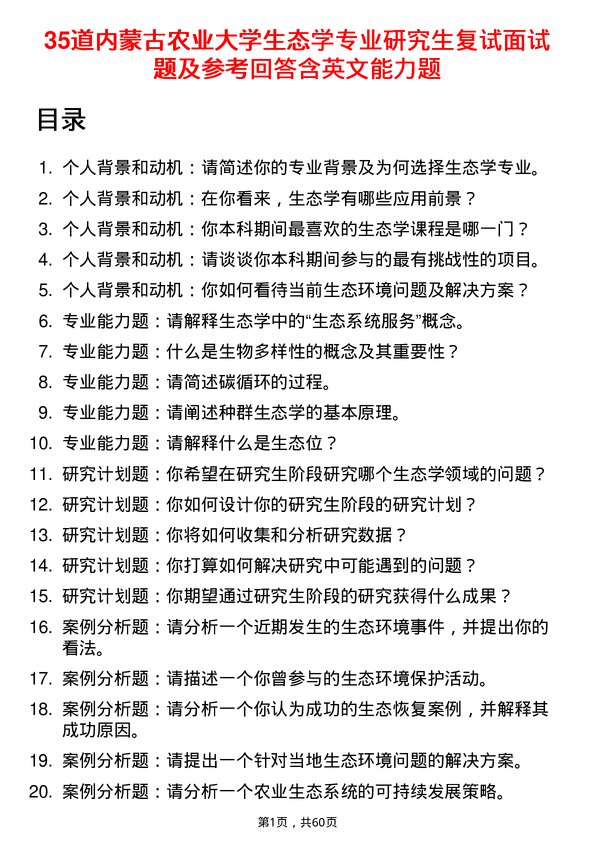 35道内蒙古农业大学生态学专业研究生复试面试题及参考回答含英文能力题

目录

1. 个人背景和动机：请简述你的专业背景及为何选择生态学专业。
2. 个人背景和动机：在你看来，生态学有哪些应用前景？
3. 个人背景和动机：你本科期间最喜欢的生态学课程是哪一门？
4. 个人背景和动机：请谈谈你本科期间参与的最有挑战性的项目。
5. 个人背景和动机：你如何看待当前生态环境问题及解决方案？
6. 专业能力题：请解释生态学中的“生态系统服务”概念。
7. 专业能力题：什么是生物多样性的概念及其重要性？
8. 专业能力题：请简述碳循环的过程。
9. 专业能力题：请阐述种群生态学的基本原理。
10. 专业能力题：请解释什么是生态位？
11. 研究计划题：你希望在研究生阶段研究哪个生态学领域的问题？
12. 研究计划题：你如何设计你的研究生阶段的研究计划？
13. 研究计划题：你将如何收集和分析研究数据？
14. 研究计划题：你打算如何解决研究中可能遇到的问题？
15. 研究计划题：你期望通过研究生阶段的研究获得什么成果？
16. 案例分析题：请分析一个近期发生的生态环境事件，并提出你的看法。
17. 案例分析题：请描述一个你曾参与的生态环境保护活动。
18. 案例分析题：请分析一个你认为成功的生态恢复案例，并解释其成功原因。
19. 案例分析题：请提出一个针对当地生态环境问题的解决方案。
20. 案例分析题：请分析一个农业生态系统的可持续发展策略。

第1页，共60页